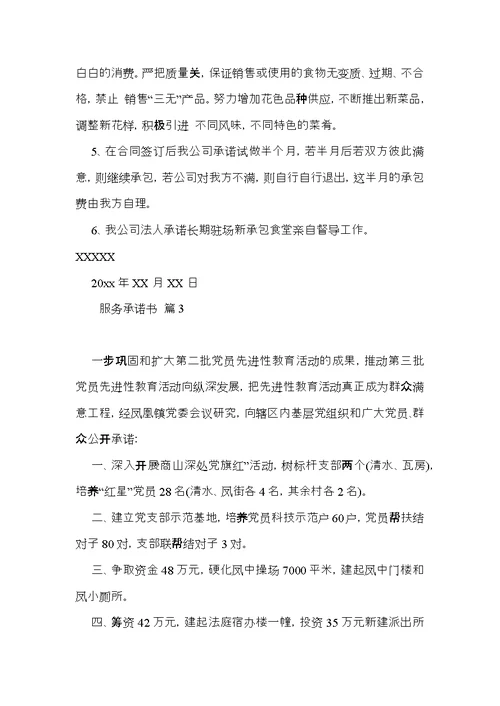 白白的消费。严把质量关，保证销售或使用的食物无变质、过期、不合格，禁止 销售“三无”产品。努力增加花色品种供应，不断推出新菜品，调整新花样，积极引进 不同风味，不同特色的菜肴。

5. 在合同签订后我公司承诺试做半个月，若半月后若双方彼此满意，则继续承包，若公司对我方不满，则自行自行退出，这半月的承包费由我方自理。

6. 我公司法人承诺长期驻场新承包食堂亲自督导工作。

XXXXX

20xx 年 XX 月 XX 日

服务承诺书 篇 3

一步巩固和扩大第二批党员先进性教育活动的成果，推动第三批党员先进性教育活动向纵深发展，把先进性教育活动真正成为群众满意工程，经凤凰镇党委会议研究，向辖区内基层党组织和广大党员、群众公开承诺：

一、深入开展商山深处党旗红”活动，树标杆支部两个(清水、瓦房)，培养“红星”党员 28 名(清水、凤街各 4 名，其余村各 2 名)。

二、建立党支部示范基地，培养党员科技示范户 60 户，党员帮扶结对子 80 对，支部联帮结对子 3 对。

三、争取资金 48 万元，硬化凤中操场 7000 平米，建起凤中门楼和凤小厕所。

四、筹资 42 万元，建起法庭宿办楼一幢，投资 35 万元新建派出所